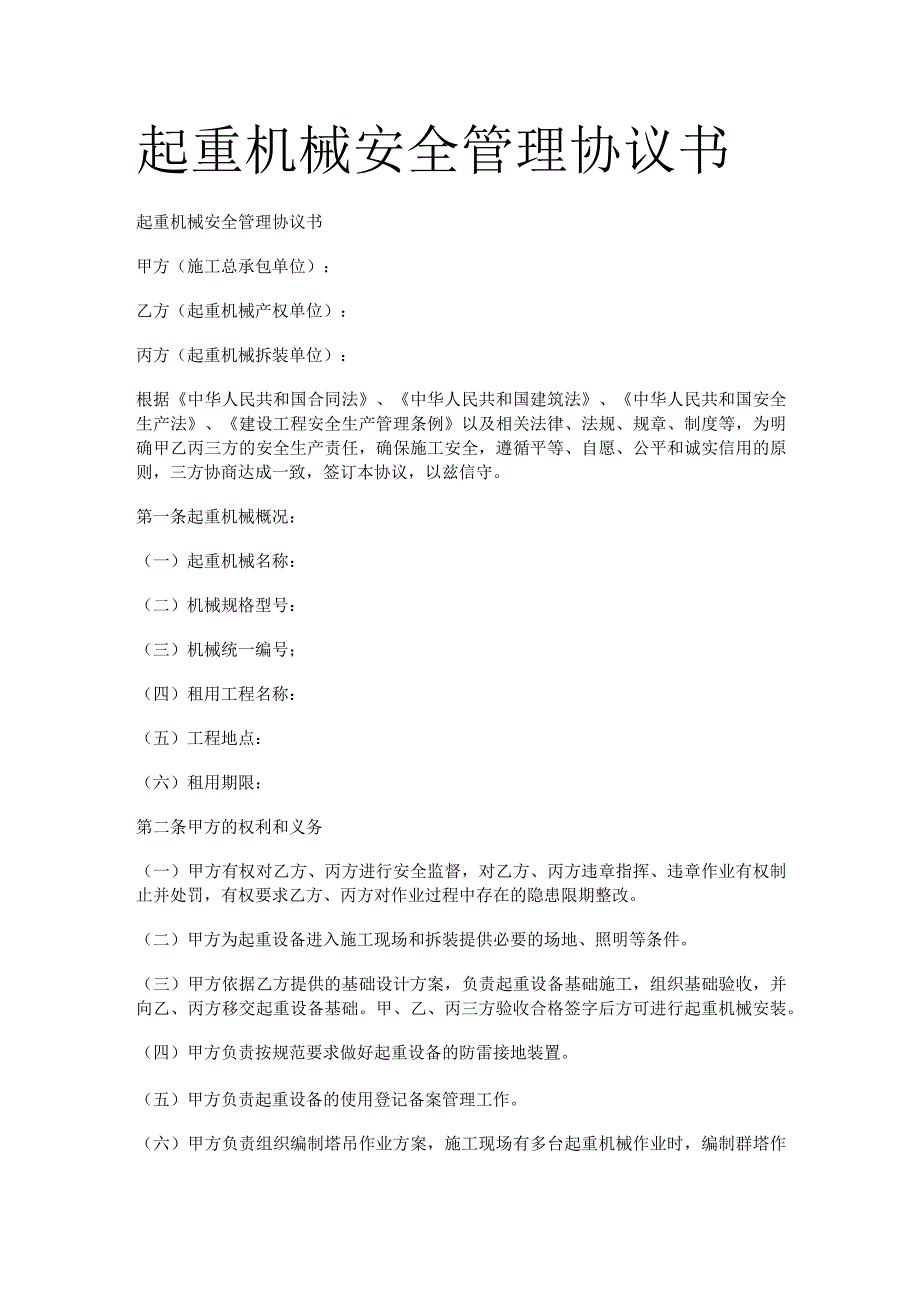 起重机械安全管理协议书

起重机械安全管理协议书

甲方（施工总承包单位）：

乙方（起重机械产权单位）：

丙方（起重机械拆装单位）：

根据《中华人民共和国合同法》、《中华人民共和国建筑法》、《中华人民共和国安全生产法》、《建设工程安全生产管理条例》以及相关法律、法规、规章、制度等，为明确甲乙丙三方的安全生产责任，确保施工安全，遵循平等、自愿、公平和诚实信用的原则，三方协商达成一致，签订本协议，以兹信守。

第一条起重机械概况：

（一）起重机械名称：

（二）机械规格型号：

（三）机械统一编号；

（四）租用工程名称：

（五）工程地点：

（六）租用期限：

第二条甲方的权利和义务

（一）甲方有权对乙方、丙方进行安全监督，对乙方、丙方违章指挥、违章作业有权制止并处罚，有权要求乙方、丙方对作业过程中存在的隐患限期整改。

（二）甲方为起重设备进入施工现场和拆装提供必要的场地、照明等条件。

（三）甲方依据乙方提供的基础设计方案，负责起重设备基础施工，组织基础验收，并向乙、丙方移交起重设备基础。甲、乙、丙三方验收合格签字后方可进行起重机械安装。

（四）甲方负责按规范要求做好起重设备的防雷接地装置。

（五）甲方负责起重设备的使用登记备案管理工作。

（六）甲方负责组织编制塔吊作业方案，施工现场有多台起重机械作业时，编制群塔作